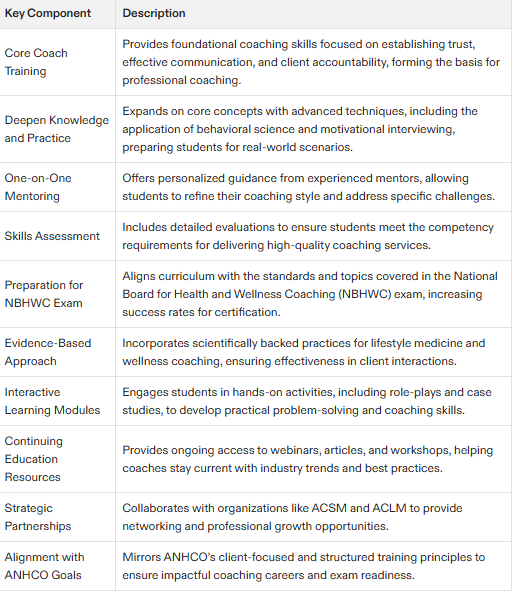 | Key Component | Description |
|---|---|
| Core Coach Training | Provides foundational coaching skills focused on establishing trust, effective communication, and client accountability, forming the basis for professional coaching. |
| Deepen Knowledge and Practice | Expands on core concepts with advanced techniques, including the application of behavioral science and motivational interviewing, preparing students for real-world scenarios. |
| One-on-One Mentoring | Offers personalized guidance from experienced mentors, allowing students to refine their coaching style and address specific challenges. |
| Skills Assessment | Includes detailed evaluations to ensure students meet the competency requirements for delivering high-quality coaching services. |
| Preparation for NBHWC Exam | Aligns curriculum with the standards and topics covered in the National Board for Health and Wellness Coaching (NBHWC) exam, increasing success rates for certification. |
| Evidence-Based Approach | Incorporates scientifically backed practices for lifestyle medicine and wellness coaching, ensuring effectiveness in client interactions. |
| Interactive Learning Modules | Engages students in hands-on activities, including role-plays and case studies, to develop practical problem-solving and coaching skills. |
| Continuing Education Resources | Provides ongoing access to webinars, articles, and workshops, helping coaches stay current with industry trends and best practices. |
| Strategic Partnerships | Collaborates with organizations like ACSM and ACLM to provide networking and professional growth opportunities. |
| Alignment with ANHCO Goals | Mirrors ANHCO's client-focused and structured training principles to ensure impactful coaching careers and exam readiness. |